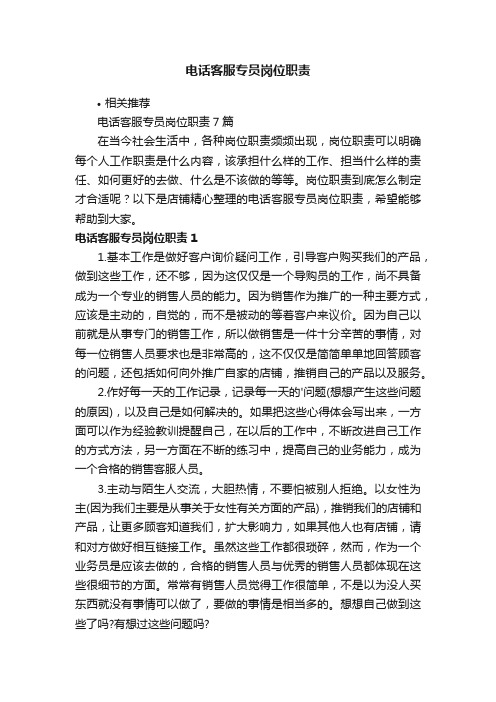 电话客服专员岗位职责

• 相关推荐

电话客服专员岗位职责 7 篇

在当今社会生活中，各种岗位职责频频出现，岗位职责可以明确每个人工作职责是什么内容，该承担什么样的工作、担当什么样的责任、如何更好的去做、什么是不该做的等等。岗位职责到底怎么制定才合适呢？以下是店铺精心整理的电话客服专员岗位职责，希望能够帮助到大家。

电话客服专员岗位职责 1

1.基本工作是做好客户询价疑问工作，引导客户购买我们的产品，做到这些工作，还不够，因为这仅仅是一个导购员的工作，尚不具备成为一个专业的销售人员的能力。因为销售作为推广的一种主要方式，应该是主动的，自觉的，而不是被动的等着客户来议价。因为自己以前就是从事专门的销售工作，所以做销售是一件十分辛苦的事情，对每一位销售人员要求也是非常高的，这不仅仅是简简单单地回答顾客的问题，还包括如何向外推广自家的店铺，推销自己的产品以及服务。

2.作好每一天的工作记录，记录每一天的'问题(想想产生这些问题的原因)，以及自己是如何解决的。如果把这些心得体会写出来，一方面可以作为经验教训提醒自己，在以后的工作中，不断改进自己工作的方式方法，另一方面在不断的练习中，提高自己的业务能力，成为一个合格的销售客服人员。

3.主动与陌生人交流，大胆热情，不要怕被别人拒绝。以女性为主(因为我们主要是从事关于女性有关方面的产品)，推销我们的店铺和产品，让更多顾客知道我们，扩大影响力，如果其他人也有店铺，请和对方做好相互链接工作。虽然这些工作都很琐碎，然而，作为一个业务员是应该去做的，合格的销售人员与优秀的销售人员都体现在这些很细节的方面。常常有销售人员觉得工作很简单，不是以为没人买东西就没有事情可以做了，要做的事情是相当多的。想想自己做到这些了吗?有想过这些问题吗?